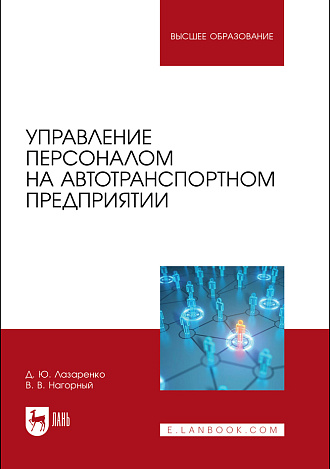 ВЫСШЕЕ ОБРАЗОВАНИЕ

УПРАВЛЕНИЕ ПЕРСОНАЛОМ НА АВТОТРАНСПОРТНОМ ПРЕДПРИЯТИИ

Д. Ю. Лазаренко
В. В. Нагорный

ЛАНЬ

E.LANBOOK.COM